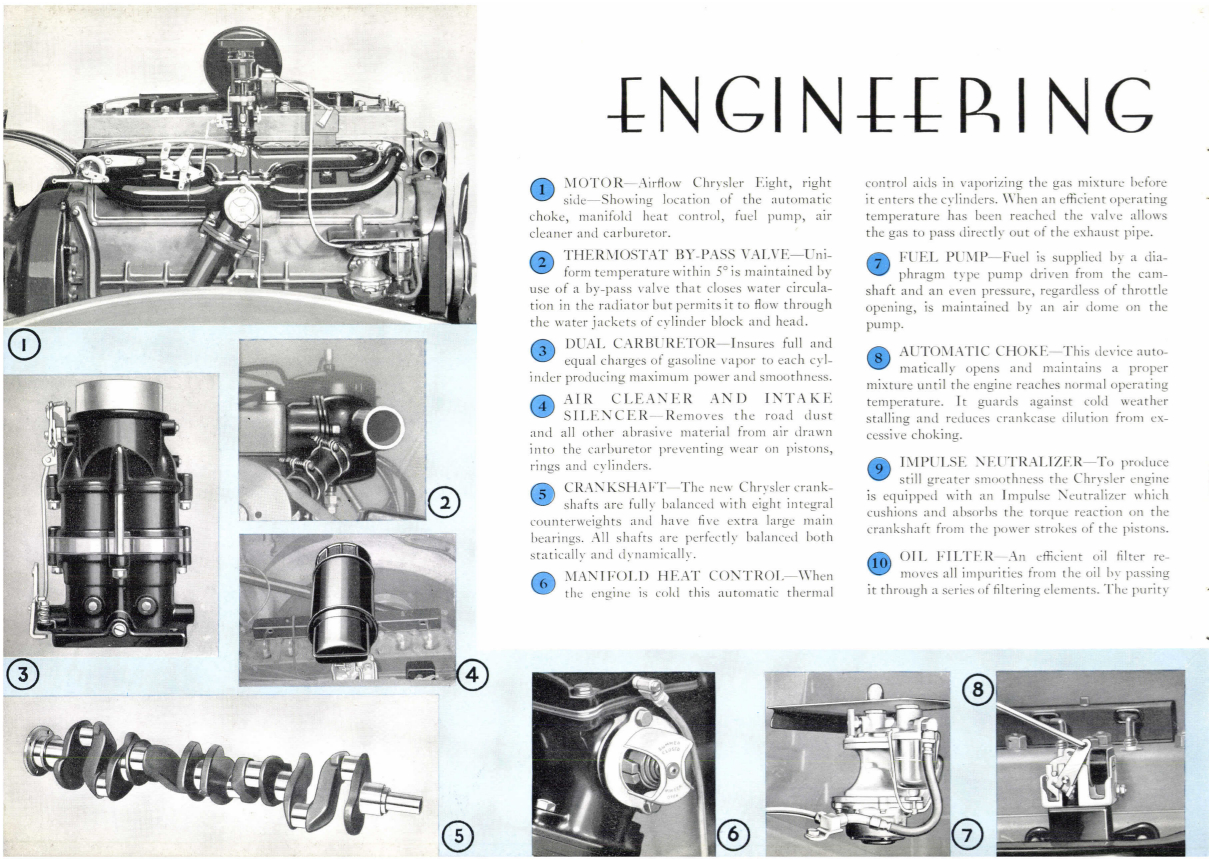 ENGINEERING

1 MOTOR—Airflow Chrysler Eight, right side—Showing location of the automatic choke, manifold heat control, fuel pump, air cleaner and carburetor.

2 THERMOSTAT BY-PASS VALVE—Uniform temperature within 5° is maintained by use of a by-pass valve that closes water circulation in the radiator but permits it to flow through the water jackets of cylinder block and head.

3 DUAL CARBURETOR—Insures full and equal charges of gasoline vapor to each cylinder producing maximum power and smoothness.

4 AIR CLEANER AND INTAKE SILENCER—Removes the road dust and all other abrasive material from air drawn into the carburetor preventing wear on pistons, rings and cylinders.

5 CRANKSHAFT—The new Chrysler crankshafts are fully balanced with eight integral counterweights and have five extra large main bearings. All shafts are perfectly balanced both statically and dynamically.

6 MANIFOLD HEAT CONTROL—When the engine is cold this automatic thermal control aids in vaporizing the gas mixture before it enters the cylinders. When an efficient operating temperature has been reached the valve allows the gas to pass directly out of the exhaust pipe.

7 FUEL PUMP—Fuel is supplied by a diaphragm type pump driven from the camshaft and an even pressure, regardless of throttle opening, is maintained by an air dome on the pump.

8 AUTOMATIC CHOKE—This device automatically opens and maintains a proper mixture until the engine reaches normal operating temperature. It guards against cold weather stalling and reduces crankcase dilution from excessive choking.

9 IMPULSE NEUTRALIZER—To produce still greater smoothness the Chrysler engine is equipped with an Impulse Neutralizer which cushions and absorbs the torque reaction on the crankshaft from the power strokes of the pistons.

10 OIL FILTER—An efficient oil filter removes all impurities from the oil by passing it through a series of filtering elements. The purity

1

2

3

4

5

6

7

8